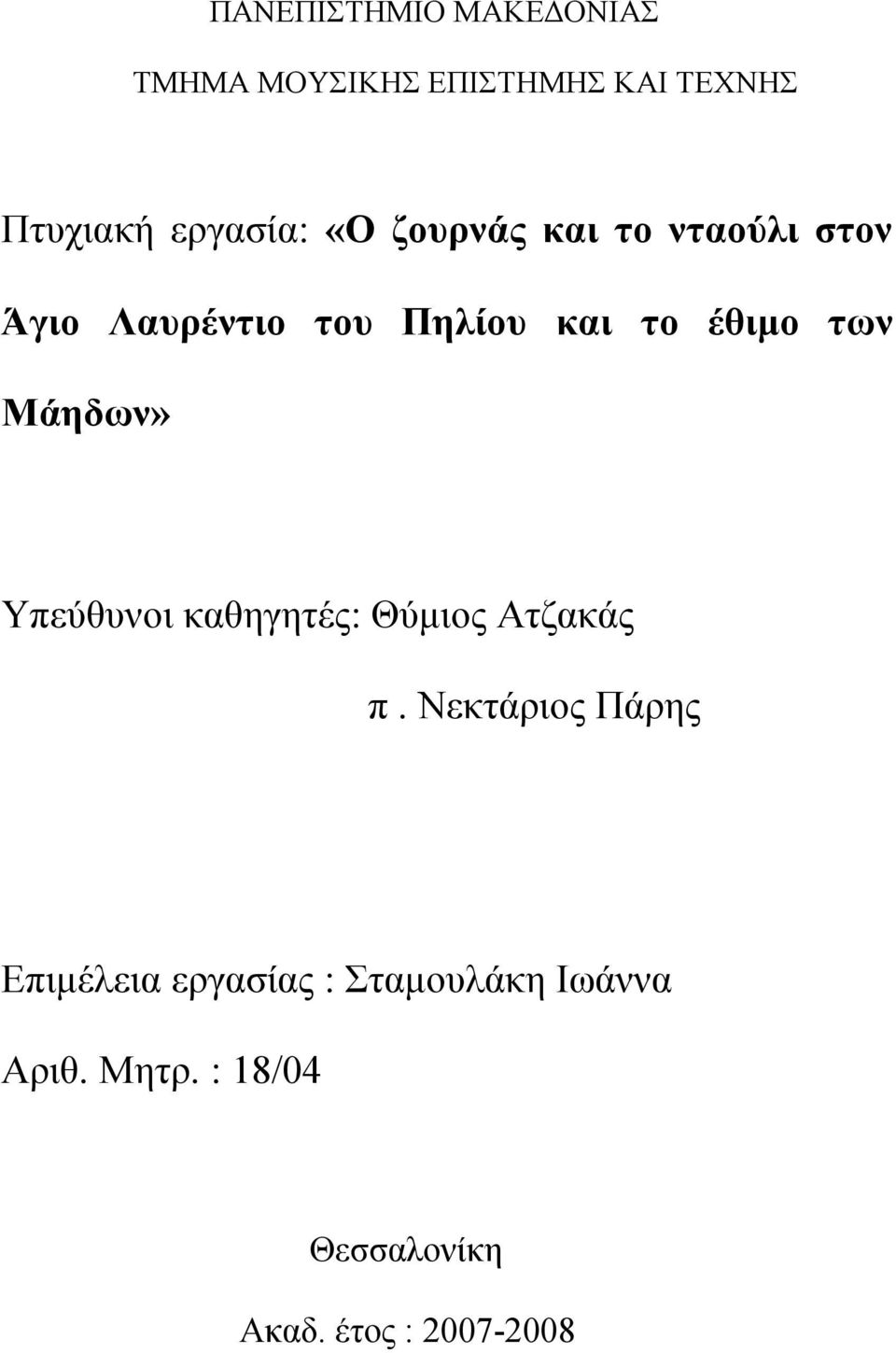 ΠΑΝΕΠΙΣΤΗΜΙΟ ΜΑΚΕΔΟΝΙΑΣ

ΤΜΗΜΑ ΜΟΥΣΙΚΗΣ ΕΠΙΣΤΗΜΗΣ ΚΑΙ ΤΕΧΝΗΣ

Πτυχιακή εργασία: «Ο ζουρνάς και το νταούλι στον Άγιο Λαυρέντιο του Πηλίου και το έθιμο των Μάηδων»

Υπεύθυνοι καθηγητές: Θύμιος Ατζακάς

π. Νεκτάριος Πάρης

Επιμέλεια εργασίας : Σταμουλάκη Ιωάννα

Αριθ. Μητρ. : 18/04

Θεσσαλονίκη

Ακαδ. έτος : 2007-2008